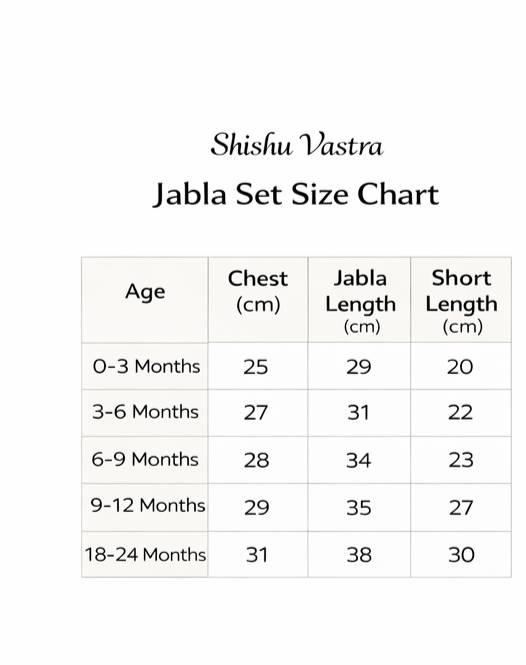 Shishu Vastra
Jabla Set Size Chart

| Age | Chest (cm) | Jabla Length (cm) | Short Length (cm) |
|---|---|---|---|
| 0-3 Months | 25 | 29 | 20 |
| 3-6 Months | 27 | 31 | 22 |
| 6-9 Months | 28 | 34 | 23 |
| 9-12 Months | 29 | 35 | 27 |
| 18-24 Months | 31 | 38 | 30 |